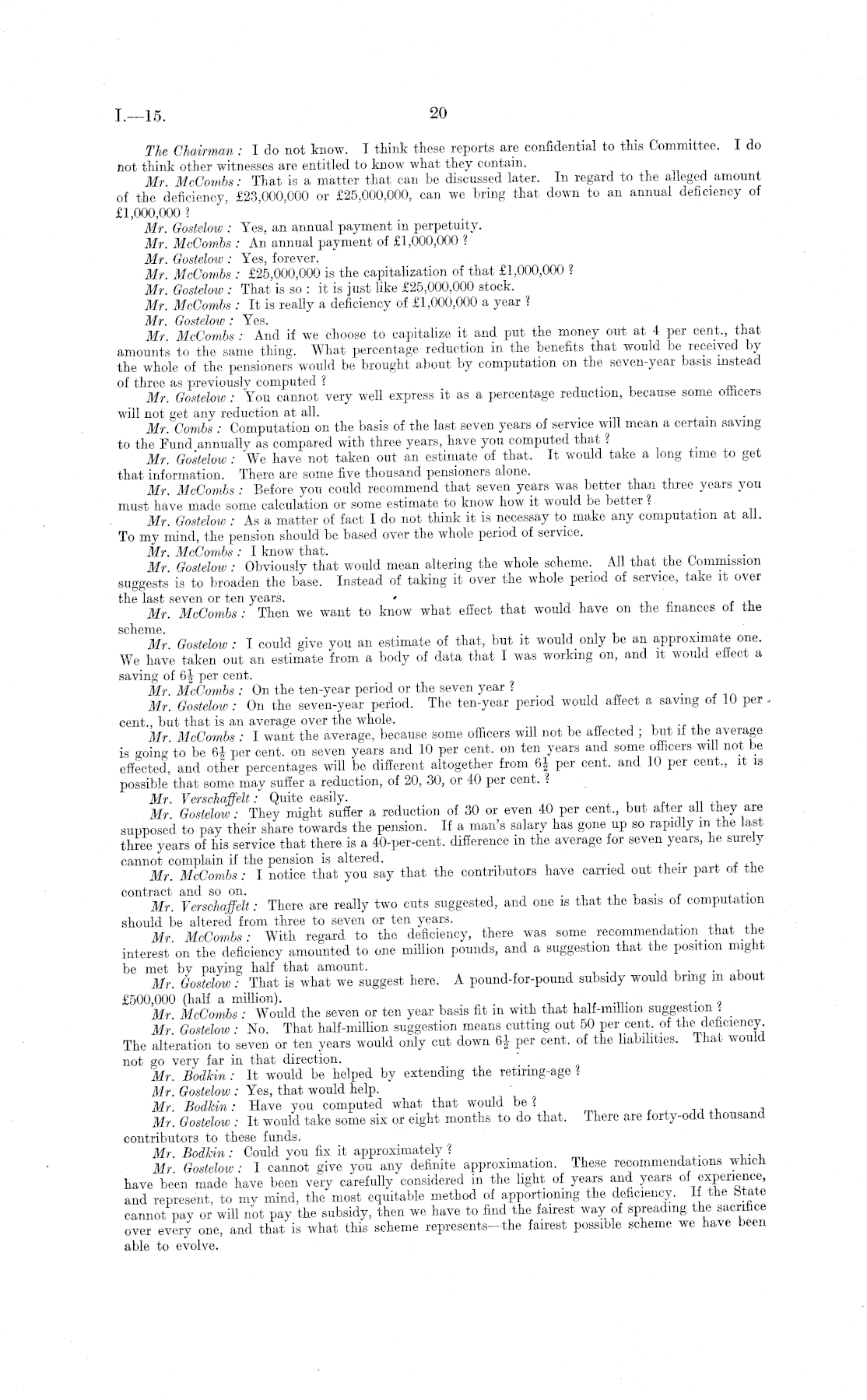 I.—15.

20

The Chairman : I do not know. I think these reports are confidential to this Committee. I do not think other witnesses are entitled to know what they contain.

Mr. McCombs : That is a matter that can be discussed later. In regard to the alleged amount of the deficiency, £23,000,000 or £25,000,000, can we bring that down to an annual deficiency of £1,000,000 ?

Mr. Gostelow : Yes, an annual payment in perpetuity.

Mr. McCombs : An annual payment of £1,000,000 ?

Mr. Gostelow : Yes, forever.

Mr. McCombs : £25,000,000 is the capitalization of that £1,000,000 ?

Mr. Gostelow : That is so : it is just like £25,000,000 stock.

Mr. McCombs : It is really a deficiency of £1,000,000 a year ?

Mr. Gostelow : Yes.

Mr. McCombs : And if we choose to capitalize it and put the money out at 4 per cent., that amounts to the same thing. What percentage reduction in the benefits that would be received by the whole of the pensioners would be brought about by computation on the seven-year basis instead of three as previously computed ?

Mr. Gostelow : You cannot very well express it as a percentage reduction, because some officers will not get any reduction at all.

Mr. Combs : Computation on the basis of the last seven years of service will mean a certain saving to the Fund annually as compared with three years, have you computed that ?

Mr. Gostelow : We have not taken out an estimate of that. It would take a long time to get that information. There are some five thousand pensioners alone.

Mr. McCombs : Before you could recommend that seven years was better than three years you must have made some calculation or some estimate to know how it would be better ?

Mr. Gostelow : As a matter of fact I do not think it is necessay to make any computation at all. To my mind, the pension should be based over the whole period of service.

Mr. McCombs : I know that.

Mr. Gostelow : Obviously that would mean altering the whole scheme. All that the Commission suggests is to broaden the base. Instead of taking it over the whole period of service, take it over the last seven or ten years.

Mr. McCombs : Then we want to know what effect that would have on the finances of the scheme.

Mr. Gostelow : I could give you an estimate of that, but it would only be an approximate one. We have taken out an estimate from a body of data that I was working on, and it would effect a saving of $6\frac{1}{2}$ per cent.

Mr. McCombs : On the ten-year period or the seven year ?

Mr. Gostelow : On the seven-year period. The ten-year period would affect a saving of 10 per cent., but that is an average over the whole.

Mr. McCombs : I want the average, because some officers will not be affected ; but if the average is going to be $6\frac{1}{2}$ per cent. on seven years and 10 per cent. on ten years and some officers will not be effected, and other percentages will be different altogether from $6\frac{1}{2}$ per cent. and 10 per cent., it is possible that some may suffer a reduction, of 20, 30, or 40 per cent. ?

Mr. Verschaffelt : Quite easily.

Mr. Gostelow : They might suffer a reduction of 30 or even 40 per cent., but after all they are supposed to pay their share towards the pension. If a man's salary has gone up so rapidly in the last three years of his service that there is a 40-per-cent. difference in the average for seven years, he surely cannot complain if the pension is altered.

Mr. McCombs : I notice that you say that the contributors have carried out their part of the contract and so on.

Mr. Verschaffelt : There are really two cuts suggested, and one is that the basis of computation should be altered from three to seven or ten years.

Mr. McCombs : With regard to the deficiency, there was some recommendation that the interest on the deficiency amounted to one million pounds, and a suggestion that the position might be met by paying half that amount.

Mr. Gostelow : That is what we suggest here. A pound-for-pound subsidy would bring in about £500,000 (half a million).

Mr. McCombs : Would the seven or ten year basis fit in with that half-million suggestion ?

Mr. Gostelow : No. That half-million suggestion means cutting out 50 per cent. of the deficiency. The alteration to seven or ten years would only cut down $6\frac{1}{2}$ per cent. of the liabilities. That would not go very far in that direction.

Mr. Bodkin : It would be helped by extending the retiring-age ?

Mr. Gostelow : Yes, that would help.

Mr. Bodkin : Have you computed what that would be ?

Mr. Gostelow : It would take some six or eight months to do that. There are forty-odd thousand contributors to these funds.

Mr. Bodkin : Could you fix it approximately ?

Mr. Gostelow : I cannot give you any definite approximation. These recommendations which have been made have been very carefully considered in the light of years and years of experience, and represent, to my mind, the most equitable method of apportioning the deficiency. If the State cannot pay or will not pay the subsidy, then we have to find the fairest way of spreading the sacrifice over every one, and that is what this scheme represents—the fairest possible scheme we have been able to evolve.